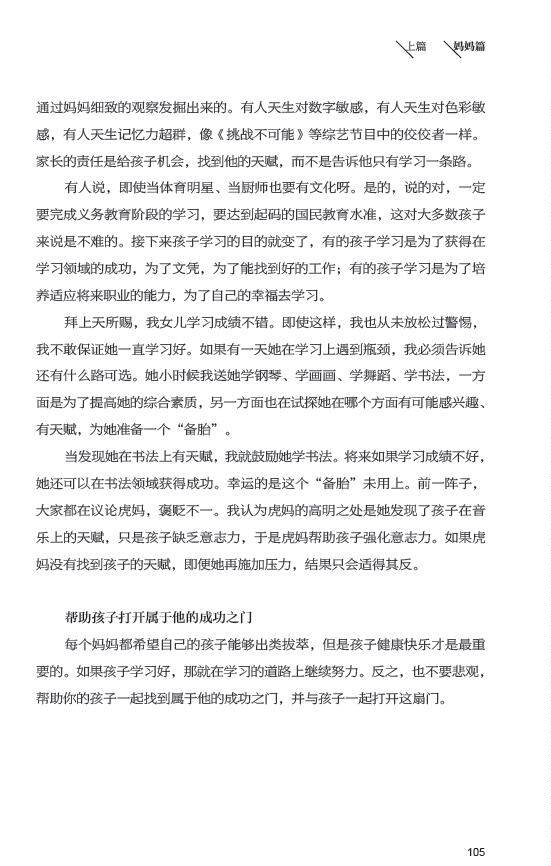 上篇 妈妈篇

通过妈妈细致的观察发掘出来的。有人天生对数字敏感，有人天生对色彩敏感，有人天生记忆力超群，像《挑战不可能》等综艺节目中的佼佼者一样。家长的责任是给孩子机会，找到他的天赋，而不是告诉他只有学习一条路。

有人说，即使当体育明星、当厨师也要有文化呀。是的，说的对，一定要完成义务教育阶段的学习，要达到起码的国民教育水准，这对大多数孩子来说是不难的。接下来孩子学习的目的就变了，有的孩子学习是为了获得在学习领域的成功，为了文凭，为了能找到好的工作；有的孩子学习是为了培养适应将来职业的能力，为了自己的幸福去学习。

拜上天所赐，我女儿学习成绩不错。即使这样，我也从未放松过警惕，我不敢保证她一直学习好。如果有一天她在学习上遇到瓶颈，我必须告诉她还有什么路可选。她小时候我送她学钢琴、学画画、学舞蹈、学书法，一方面是为了提高她的综合素质，另一方面也在试探她在哪个方面有可能感兴趣、有天赋，为她准备一个“备胎”。

当发现她在书法上有天赋，我就鼓励她学书法。将来如果学习成绩不好，她还可以在书法领域获得成功。幸运的是这个“备胎”未用上。前一阵子，大家都在议论虎妈，褒贬不一。我认为虎妈的高明之处是她发现了孩子在音乐上的天赋，只是孩子缺乏意志力，于是虎妈帮助孩子强化意志力。如果虎妈没有找到孩子的天赋，即便她再施加压力，结果只会适得其反。

帮助孩子打开属于他的成功之门

每个妈妈都希望自己的孩子能够出类拔萃，但是孩子健康快乐才是最重要的。如果孩子学习好，那就在学习的道路上继续努力。反之，也不要悲观，帮助你的孩子一起找到属于他的成功之门，并与孩子一起打开这扇门。

105